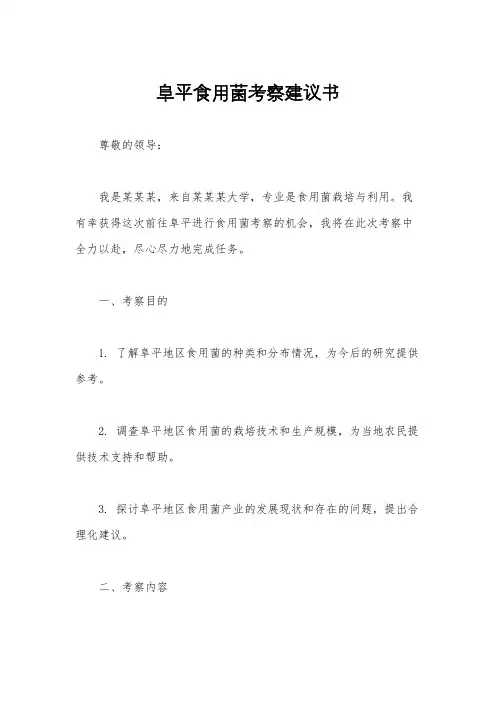 阜平食用菌考察建议书

尊敬的领导：

我是某某某，来自某某某大学，专业是食用菌栽培与利用。我有幸获得这次前往阜平进行食用菌考察的机会，我将在此次考察中全力以赴，尽心尽力地完成任务。

一、考察目的

1. 了解阜平地区食用菌的种类和分布情况，为今后的研究提供参考。

2. 调查阜平地区食用菌的栽培技术和生产规模，为当地农民提供技术支持和帮助。

3. 探讨阜平地区食用菌产业的发展现状和存在的问题，提出合理化建议。

二、考察内容